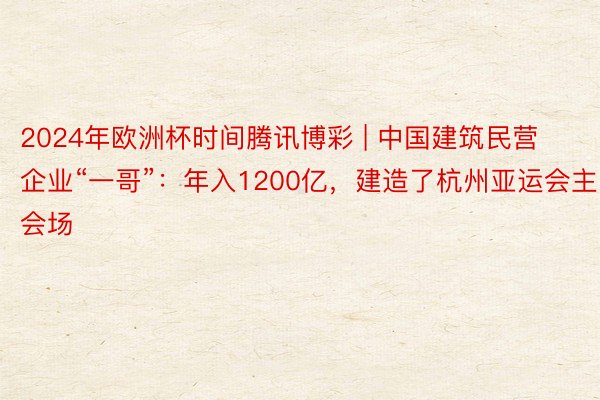 2024年欧洲杯时间腾讯博彩 | 中国建筑民营企业“一哥”：年入1200亿，建造了杭州亚运会主会场